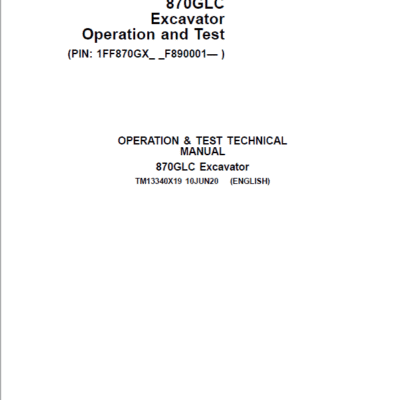 870GLC
Excavator
Operation and Test
(PIN: 1FF870GX_ _F890001— )

OPERATION & TEST TECHNICAL MANUAL
870GLC Excavator
TM13340X19 10JUN20 (ENGLISH)